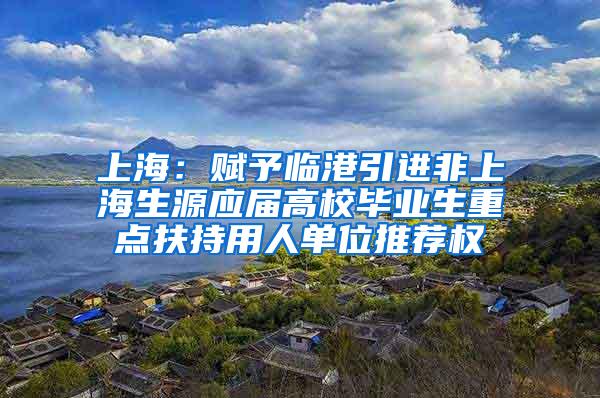 上海：赋予临港引进非上海生源应届高校毕业生重点扶持用人单位推荐权